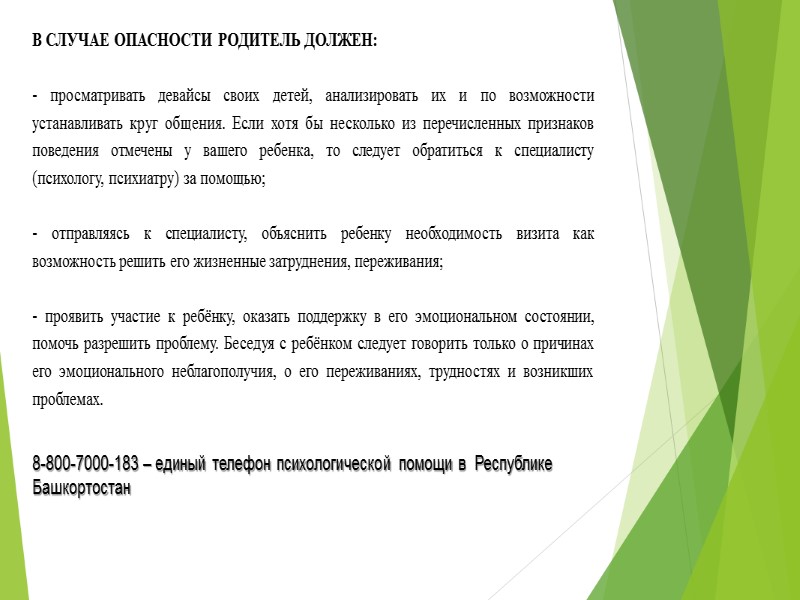 В СЛУЧАЕ ОПАСНОСТИ РОДИТЕЛЬ ДОЛЖЕН:

- просматривать девайсы своих детей, анализировать их и по возможности устанавливать круг общения. Если хотя бы несколько из перечисленных признаков поведения отмечены у вашего ребенка, то следует обратиться к специалисту (психологу, психиатру) за помощью;

- отправляясь к специалисту, объяснить ребенку необходимость визита как возможность решить его жизненные затруднения, переживания;

- проявить участие к ребёнку, оказать поддержку в его эмоциональном состоянии, помочь разрешить проблему. Беседуя с ребёнком следует говорить только о причинах его эмоционального неблагополучия, о его переживаниях, трудностях и возникших проблемах.

8-800-7000-183 – единый телефон психологической помощи в Республике Башкортостан